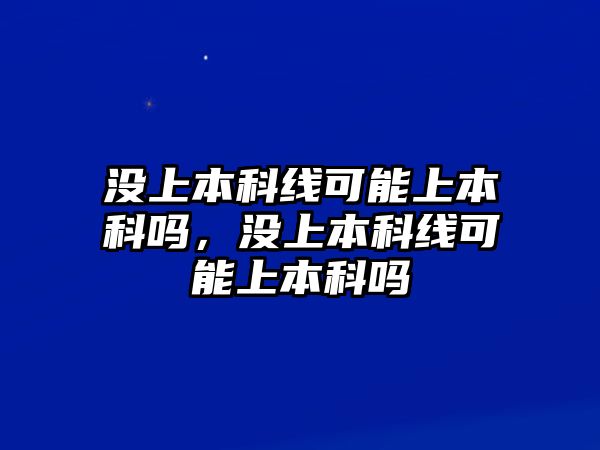 没上本科线可能上本科吗，没上本科线可能上本科吗